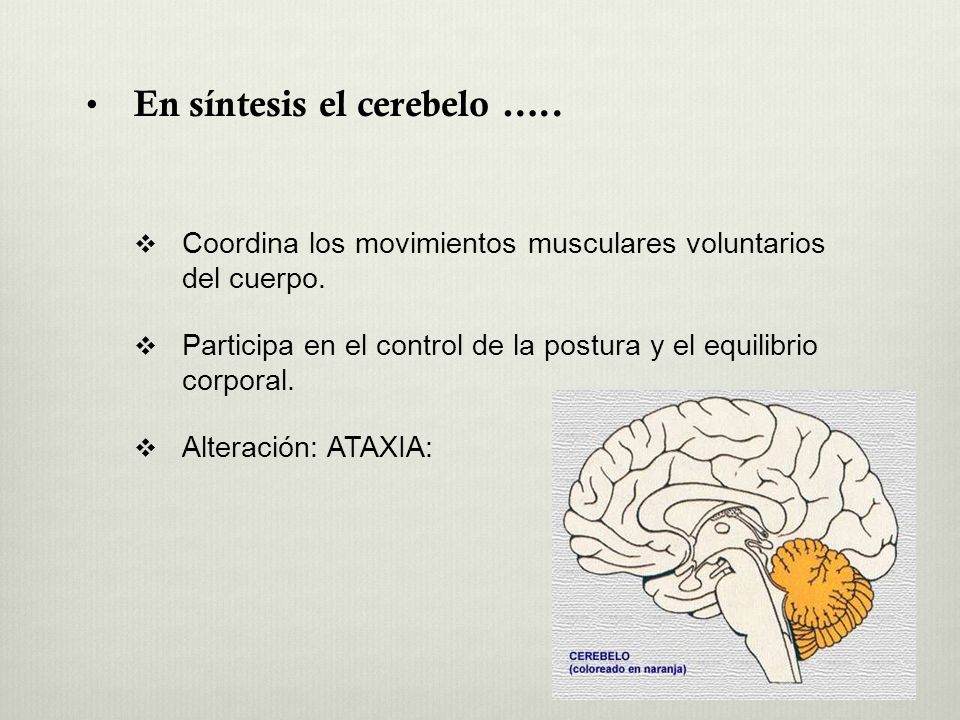 • En síntesis el cerebelo …..

❖ Coordina los movimientos musculares voluntarios del cuerpo.

❖ Participa en el control de la postura y el equilibrio corporal.

❖ Alteración: ATAXIA:

CEREBELO
(coloreado en naranja)